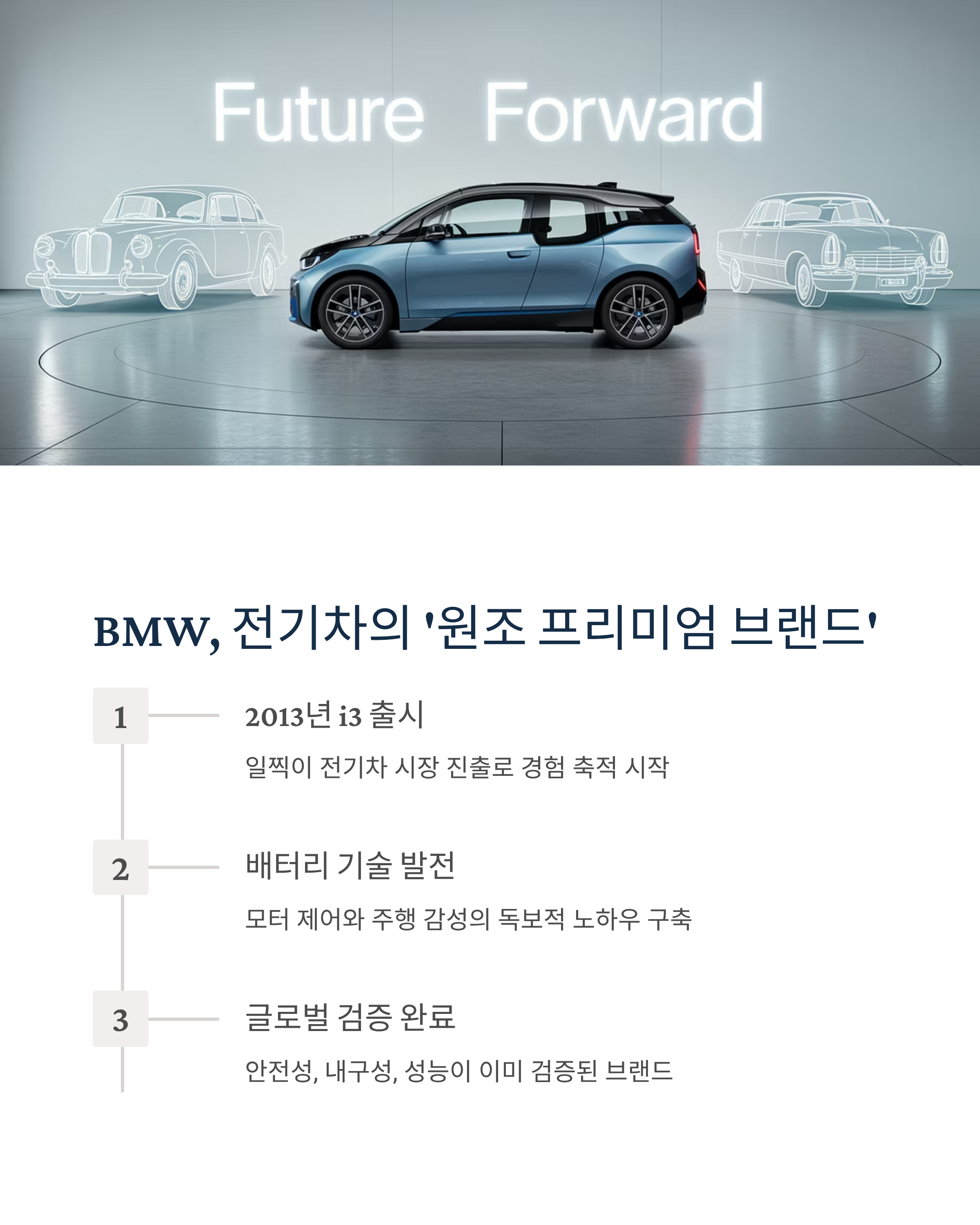 Future Forward

BMW, 전기차의 '원조 프리미엄 브랜드'

1

2013년 i3 출시

일찍이 전기차 시장 진출로 경험 축적 시작

2

배터리 기술 발전

모터 제어와 주행 감성의 독보적 노하우 구축

3

글로벌 검증 완료

안전성, 내구성, 성능이 이미 검증된 브랜드